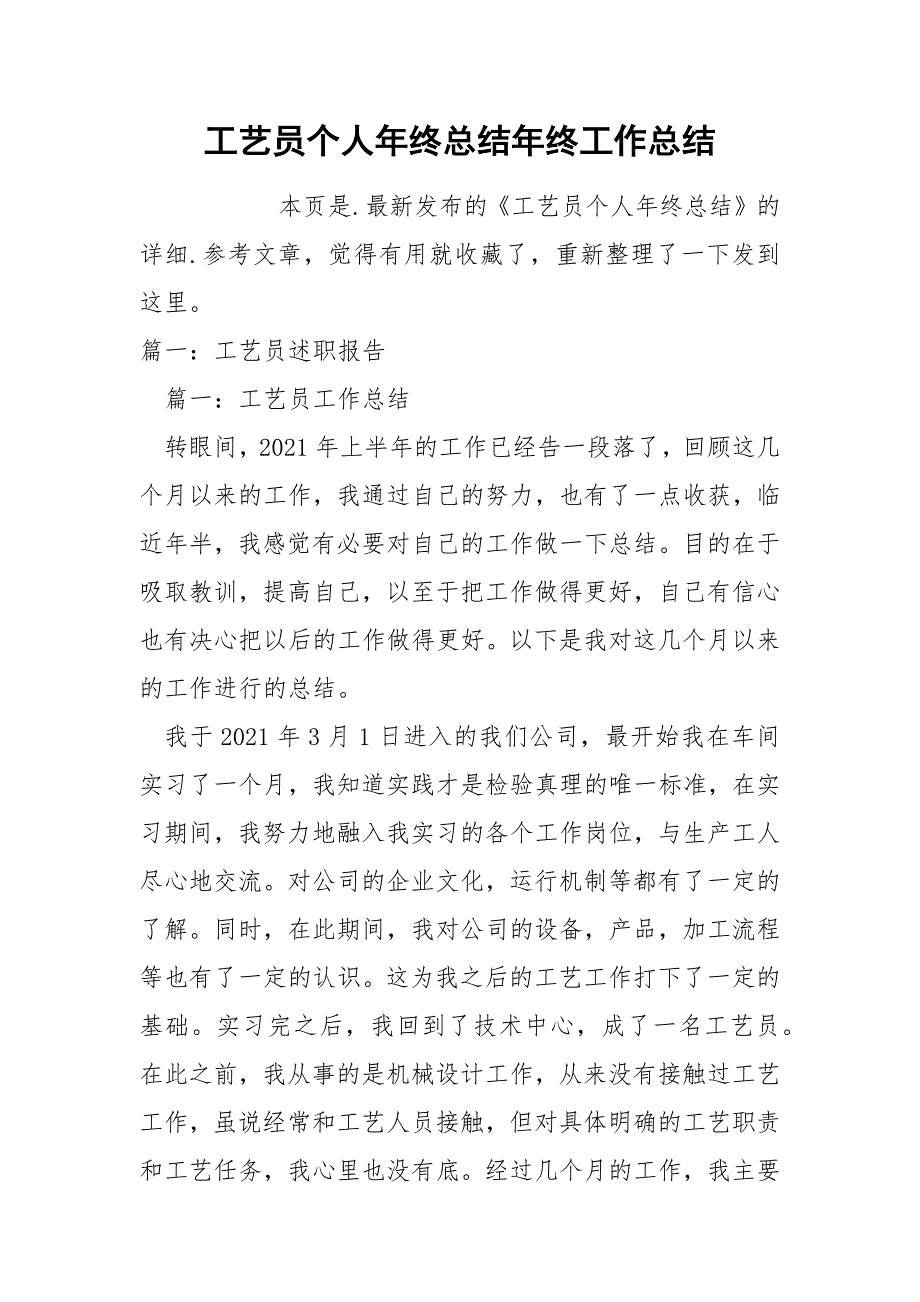 工艺员个人年终总结年终工作总结

本页是.最新发布的《工艺员个人年终总结》的详细.参考文章，觉得有用就收藏了，重新整理了一下发到这里。

篇一：工艺员述职报告

篇一：工艺员工作总结

转眼间，2021 年上半年的工作已经告一段落了，回顾这几个月以来的工作，我通过自己的努力，也有了一点收获，临近年半，我感觉有必要对自己的工作做一下总结。目的在于吸取教训，提高自己，以至于把工作做得更好，自己有信心也有决心把以后的工作做得更好。以下是我对这几个月以来的工作进行的总结。

我于 2021 年 3 月 1 日进入的我们公司，最开始我在车间实习了一个月，我知道实践才是检验真理的唯一标准，在实习期间，我努力地融入我实习的各个工作岗位，与生产工人尽心地交流。对公司的企业文化，运行机制等都有了一定的了解。同时，在此期间，我对公司的设备，产品，加工流程等也有了一定的认识。这为我之后的工艺工作打下了一定的基础。实习完之后，我回到了技术中心，成了一名工艺员。在此之前，我从事的是机械设计工作，从来没有接触过工艺工作，虽说经常和工艺人员接触，但对具体明确的工艺职责和工艺任务，我心里也没有底。经过几个月的工作，我主要